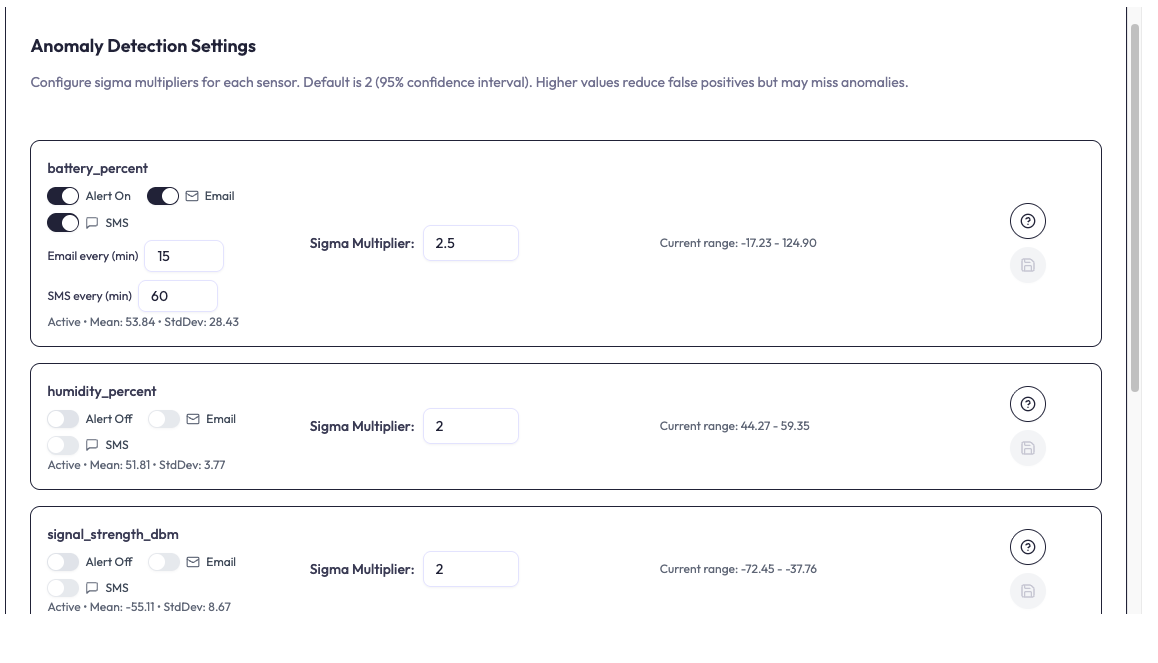 Anomaly Detection Settings

Configure sigma multipliers for each sensor. Default is 2 (95% confidence interval). Higher values reduce false positives but may miss anomalies.

battery_percent

Alert On Email

SMS

Email every (min) 15

SMS every (min) 60

Active • Mean: 53.84 • StdDev: 28.43

Sigma Multiplier: 2.5

Current range: -17.23 - 124.90

humidity_percent

Alert Off Email

SMS

Active • Mean: 51.81 • StdDev: 3.77

Sigma Multiplier: 2

Current range: 44.27 - 59.35

signal_strength_dbm

Alert Off Email

SMS

Active • Mean: -55.11 • StdDev: 8.67

Sigma Multiplier: 2

Current range: -72.45 - -37.76